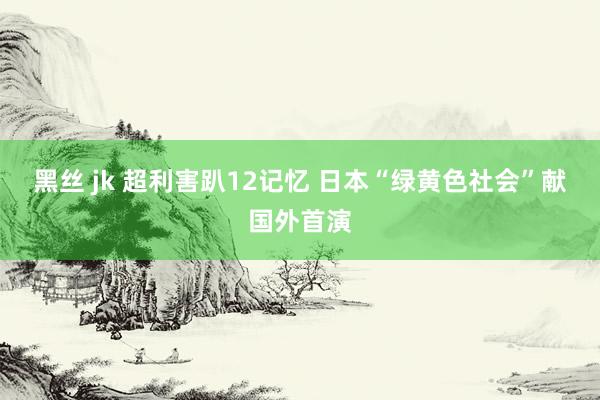 黑丝 jk 超利害趴12记忆 日本“绿黄色社会”献国外首演